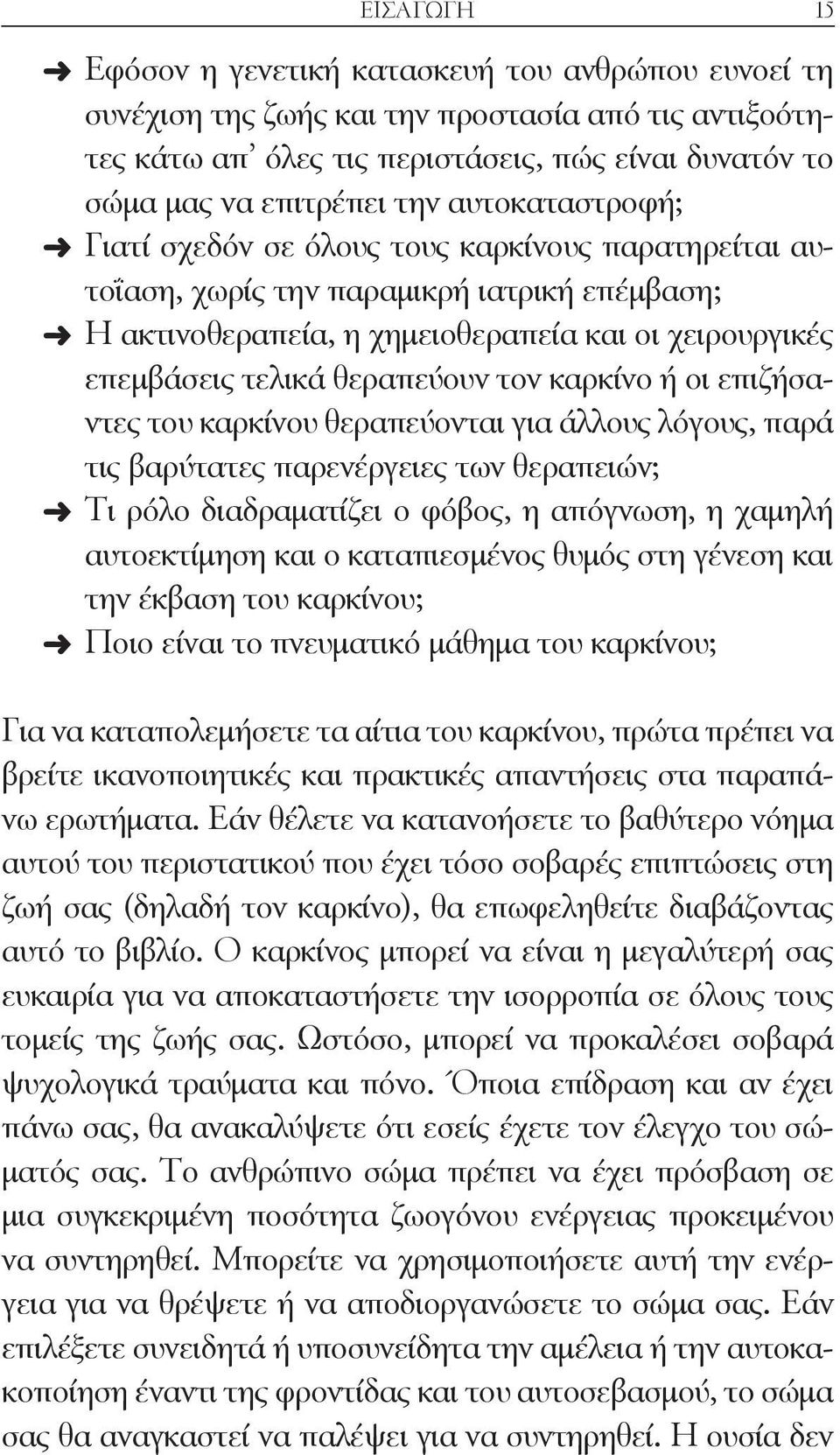 ΕΙΣΑΓΩΓΗ 15

➜ Εφόσον η γενετική κατασκευή του ανθρώπου ευνοεί τη συνέχιση της ζωής και την προστασία από τις αντιξοότητες κάτω απ' όλες τις περιστάσεις, πώς είναι δυνατόν το σώμα μας να επιτρέπει την αυτοκαταστροφή;

➜ Γιατί σχεδόν σε όλους τους καρκίνους παρατηρείται αυτοΐαση, χωρίς την παραμικρή ιατρική επέμβαση;

➜ Η ακτινοθεραπεία, η χημειοθεραπεία και οι χειρουργικές επεμβάσεις τελικά θεραπεύουν τον καρκίνο ή οι επιζήσαντες του καρκίνου θεραπεύονται για άλλους λόγους, παρά τις βαρύτατες παρενέργειες των θεραπειών;

➜ Τι ρόλο διαδραματίζει ο φόβος, η απόγνωση, η χαμηλή αυτοεκτίμηση και ο καταπιεσμένος θυμός στη γένεση και την έκβαση του καρκίνου;

➜ Ποιο είναι το πνευματικό μάθημα του καρκίνου;

Για να καταπολεμήσετε τα αίτια του καρκίνου, πρώτα πρέπει να βρείτε ικανοποιητικές και πρακτικές απαντήσεις στα παραπάνω ερωτήματα. Εάν θέλετε να κατανοήσετε το βαθύτερο νόημα αυτού του περιστατικού που έχει τόσο σοβαρές επιπτώσεις στη ζωή σας (δηλαδή τον καρκίνο), θα επωφεληθείτε διαβάζοντας αυτό το βιβλίο. Ο καρκίνος μπορεί να είναι η μεγαλύτερή σας ευκαιρία για να αποκαταστήσετε την ισορροπία σε όλους τους τομείς της ζωής σας. Ωστόσο, μπορεί να προκαλέσει σοβαρά ψυχολογικά τραύματα και πόνο. Όποια επίδραση και αν έχει πάνω σας, θα ανακαλύψετε ότι εσείς έχετε τον έλεγχο του σώματός σας. Το ανθρώπινο σώμα πρέπει να έχει πρόσβαση σε μια συγκεκριμένη ποσότητα ζωογόνου ενέργειας προκειμένου να συντηρηθεί. Μπορείτε να χρησιμοποιήσετε αυτή την ενέργεια για να θρέψετε ή να αποδιοργανώσετε το σώμα σας. Εάν επιλέξετε συνειδητά ή υποσυνείδητα την αμέλεια ή την αυτοκακοποίηση έναντι της φροντίδας και του αυτοσεβασμού, το σώμα σας θα αναγκαστεί να παλέψει για να συντηρηθεί. Η ουσία δεν